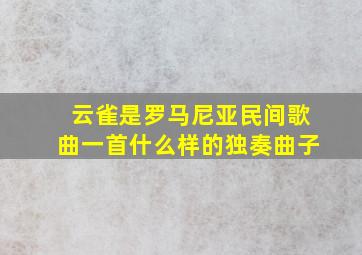 云雀是罗马尼亚民间歌曲一首什么样的独奏曲子